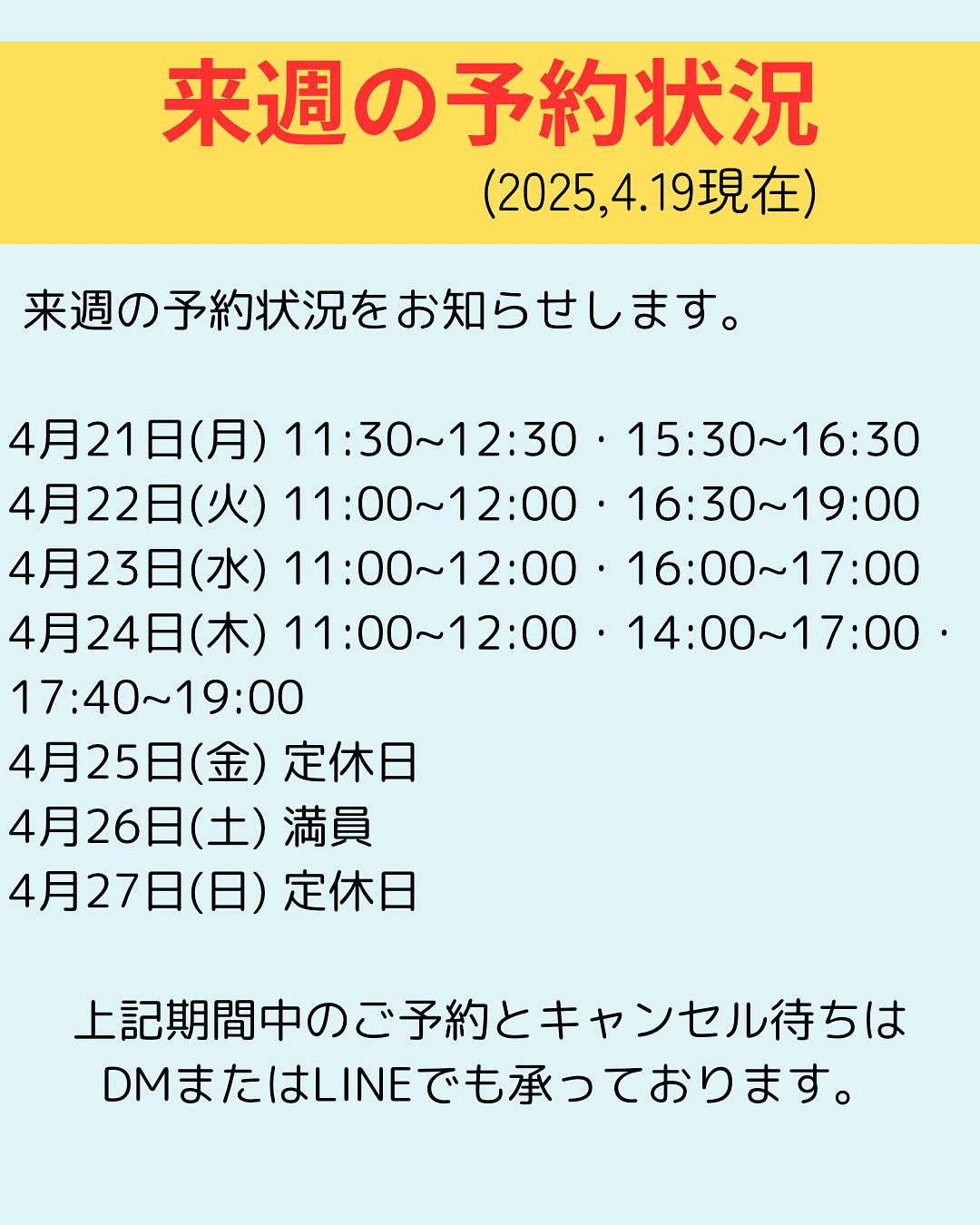 来週の予約状況

(2025,4.19現在)

来週の予約状況をお知らせします。

4月21日(月) 11:30~12:30・15:30~16:30
4月22日(火) 11:00~12:00・16:30~19:00
4月23日(水) 11:00~12:00・16:00~17:00
4月24日(木) 11:00~12:00・14:00~17:00・17:40~19:00
4月25日(金) 定休日
4月26日(土) 満員
4月27日(日) 定休日

上記期間中のご予約とキャンセル待ちは DMまたはLINEでも承っております。